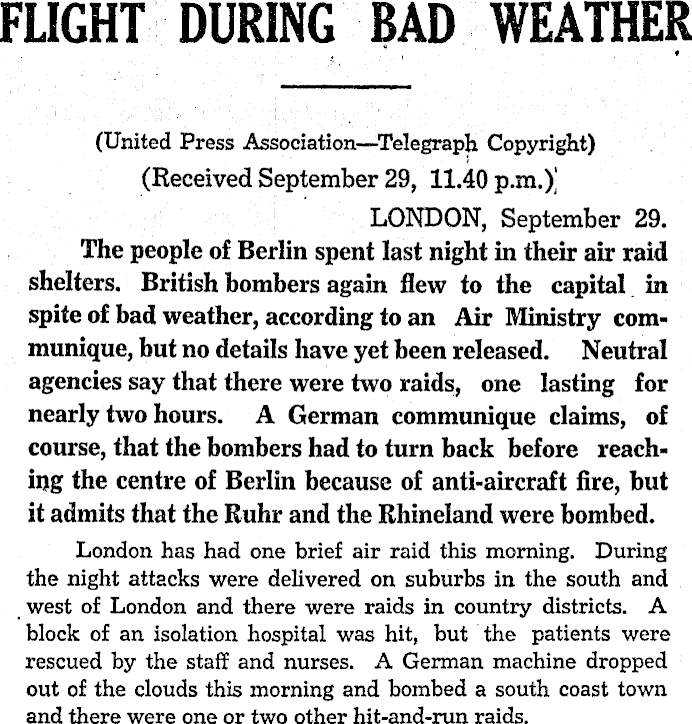 FLIGHT DURING BAD WEATHER

(United Press Association—Telegraph Copyright)
(Received September 29, 11.40 p.m.)

LONDON, September 29.

The people of Berlin spent last night in their air raid shelters. British bombers again flew to the capital in spite of bad weather, according to an Air Ministry communique, but no details have yet been released. Neutral agencies say that there were two raids, one lasting for nearly two hours. A German communique claims, of course, that the bombers had to turn back before reaching the centre of Berlin because of anti-aircraft fire, but it admits that the Ruhr and the Rhineland were bombed.

London has had one brief air raid this morning. During the night attacks were delivered on suburbs in the south and west of London and there were raids in country districts. A block of an isolation hospital was hit, but the patients were rescued by the staff and nurses. A German machine dropped out of the clouds this morning and bombed a south coast town and there were one or two other hit-and-run raids.